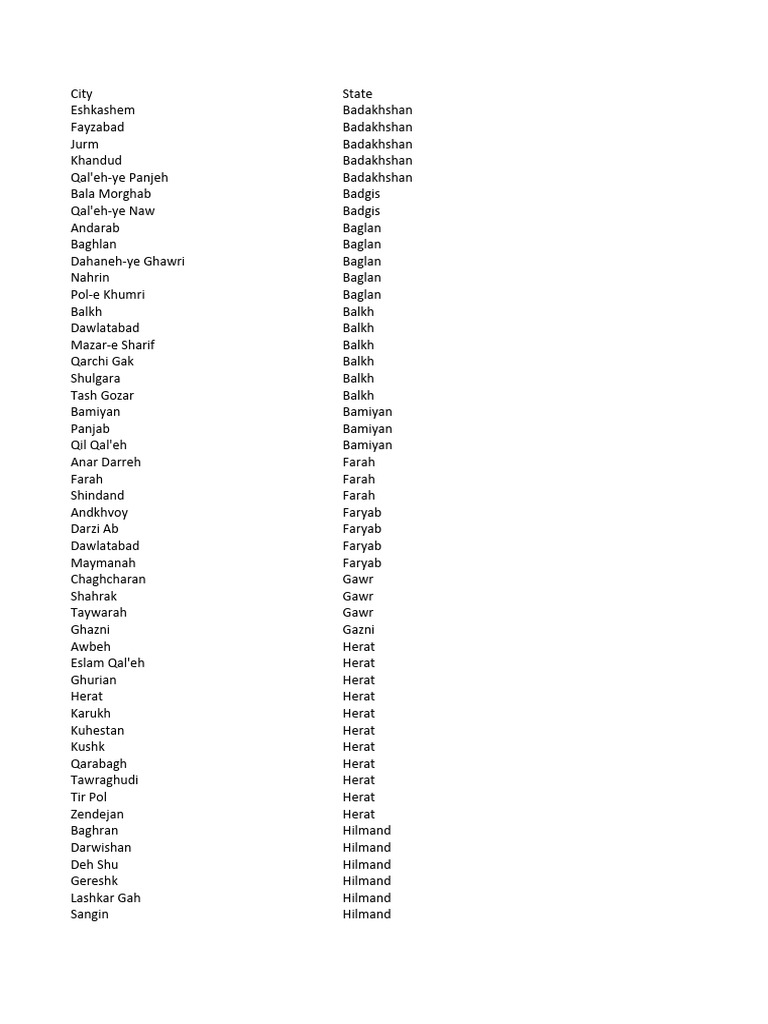 | City | State |
|---|---|
| Eshkashem | Badakhshan |
| Fayzabad | Badakhshan |
| Jurm | Badakhshan |
| Khandud | Badakhshan |
| Qal'eh-ye Panjeh | Badakhshan |
| Bala Morghab | Badgis |
| Qal'eh-ye Naw | Badgis |
| Andarab | Baglan |
| Baghlan | Baglan |
| Dahaneh-ye Ghawri | Baglan |
| Nahrin | Baglan |
| Pol-e Khumri | Baglan |
| Balkh | Balkh |
| Dawlatabad | Balkh |
| Mazar-e Sharif | Balkh |
| Qarchi Gak | Balkh |
| Shulgara | Balkh |
| Tash Gozar | Balkh |
| Bamiyan | Bamiyan |
| Panjab | Bamiyan |
| Qil Qal'eh | Bamiyan |
| Anar Darreh | Farah |
| Farah | Farah |
| Shindand | Farah |
| Andkhvoy | Faryab |
| Darzi Ab | Faryab |
| Dawlatabad | Faryab |
| Maymanah | Faryab |
| Chaghcharan | Gawr |
| Shahrak | Gawr |
| Taywarah | Gawr |
| Ghazni | Gazni |
| Awbeh | Herat |
| Eslam Qal'eh | Herat |
| Ghurian | Herat |
| Herat | Herat |
| Karukh | Herat |
| Kuhestan | Herat |
| Kushk | Herat |
| Qarabagh | Herat |
| Tawraghudi | Herat |
| Tir Pol | Herat |
| Zendejan | Herat |
| Baghran | Hilmand |
| Darwishan | Hilmand |
| Deh Shu | Hilmand |
| Gereshk | Hilmand |
| Lashkar Gah | Hilmand |
| Sangin | Hilmand |